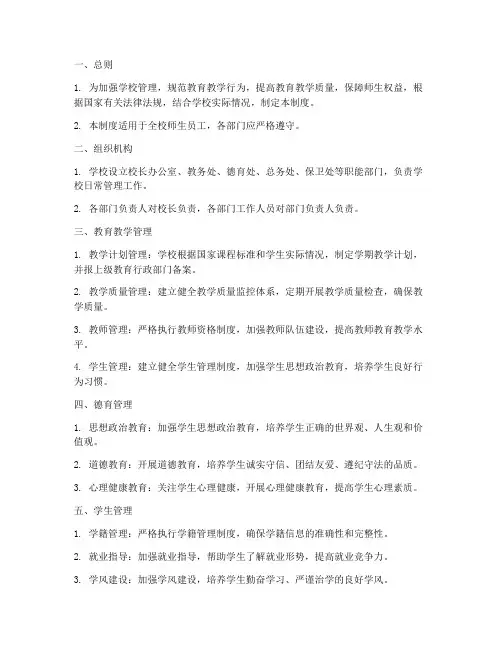 一、总则

1. 为加强学校管理，规范教育教学行为，提高教育教学质量，保障师生权益，根据国家有关法律法规，结合学校实际情况，制定本制度。

2. 本制度适用于全校师生员工，各部门应严格遵守。

二、组织机构

1. 学校设立校长办公室、教务处、德育处、总务处、保卫处等职能部门，负责学校日常管理工作。

2. 各部门负责人对校长负责，各部门工作人员对部门负责人负责。

三、教育教学管理

1. 教学计划管理：学校根据国家课程标准和学生实际情况，制定学期教学计划，并报上级教育行政部门备案。

2. 教学质量管理：建立健全教学质量监控体系，定期开展教学质量检查，确保教学质量。

3. 教师管理：严格执行教师资格制度，加强教师队伍建设，提高教师教育教学水平。

4. 学生管理：建立健全学生管理制度，加强学生思想政治教育，培养学生良好行为习惯。

四、德育管理

1. 思想政治教育：加强学生思想政治教育，培养学生正确的世界观、人生观和价值观。

2. 道德教育：开展道德教育，培养学生诚实守信、团结友爱、遵纪守法的品质。

3. 心理健康教育：关注学生心理健康，开展心理健康教育，提高学生心理素质。

五、学生管理

1. 学籍管理：严格执行学籍管理制度，确保学籍信息的准确性和完整性。

2. 就业指导：加强就业指导，帮助学生了解就业形势，提高就业竞争力。

3. 学风建设：加强学风建设，培养学生勤奋学习、严谨治学的良好学风。